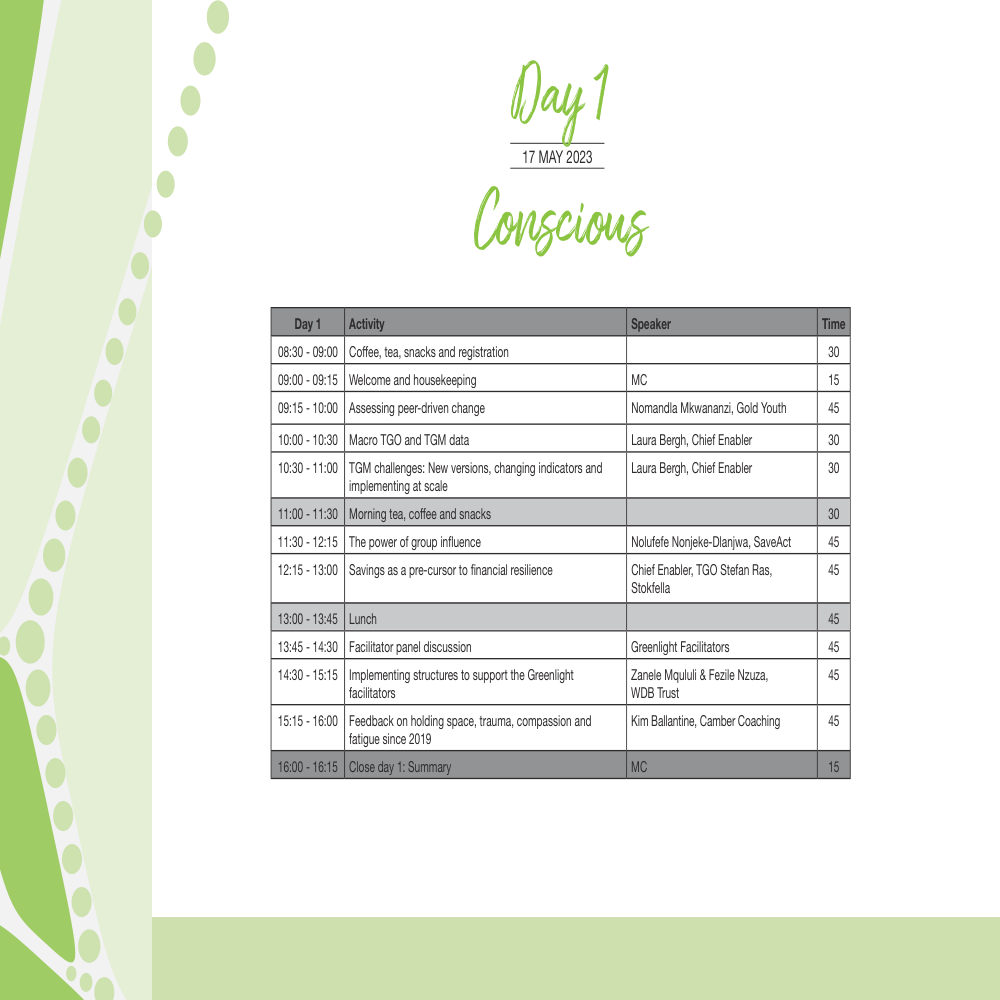 Day 1

17 MAY 2023

Conscious

| Day 1 | Activity | Speaker | Time |
|---|---|---|---|
| 08:30 - 09:00 | Coffee, tea, snacks and registration | | 30 |
| 09:00 - 09:15 | Welcome and housekeeping | MC | 15 |
| 09:15 - 10:00 | Assessing peer-driven change | Nomandla Mkwananzi, Gold Youth | 45 |
| 10:00 - 10:30 | Macro TGO and TGM data | Laura Bergh, Chief Enabler | 30 |
| 10:30 - 11:00 | TGM challenges: New versions, changing indicators and implementing at scale | Laura Bergh, Chief Enabler | 30 |
| 11:00 - 11:30 | Morning tea, coffee and snacks | | 30 |
| 11:30 - 12:15 | The power of group influence | Nolufefe Nonjeke-Dlanjwa, SaveAct | 45 |
| 12:15 - 13:00 | Savings as a pre-cursor to financial resilience | Chief Enabler, TGO Stefan Ras, Stokfella | 45 |
| 13:00 - 13:45 | Lunch | | 45 |
| 13:45 - 14:30 | Facilitator panel discussion | Greenlight Facilitators | 45 |
| 14:30 - 15:15 | Implementing structures to support the Greenlight facilitators | Zanele Mqululi & Fezile Nzuza, WDB Trust | 45 |
| 15:15 - 16:00 | Feedback on holding space, trauma, compassion and fatigue since 2019 | Kim Ballantine, Camber Coaching | 45 |
| 16:00 - 16:15 | Close day 1: Summary | MC | 15 |